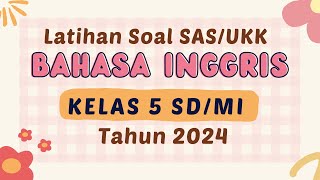 Latihan Soal SAS/UKK
BAHASA INGGRIS
KELAS 5 SD/MI
Tahun 2024